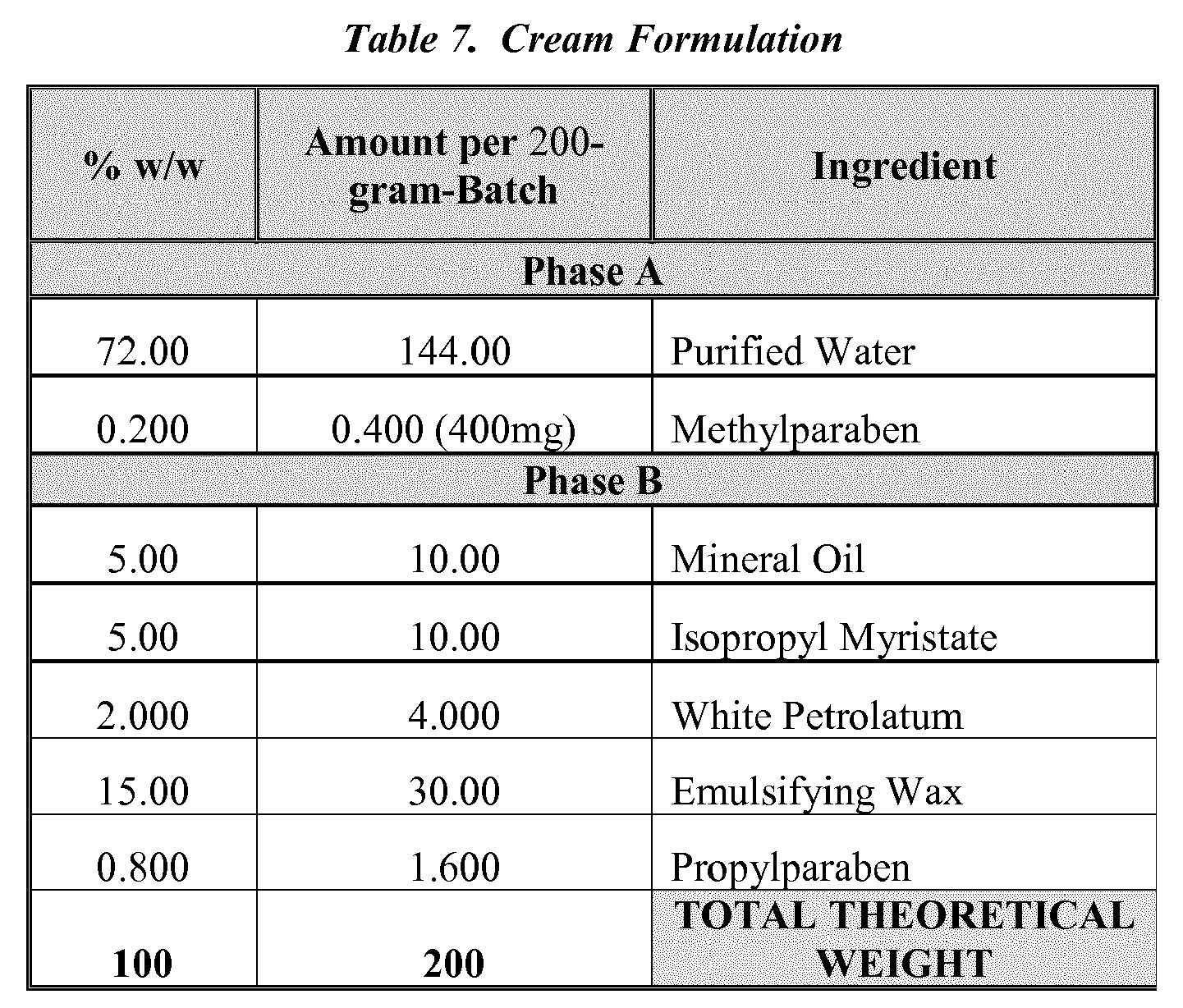 Table 7. Cream Formulation

| % w/w | Amount per 200-gram-Batch | Ingredient |
|---|---|---|
| Phase A | | |
| 72.00 | 144.00 | Purified Water |
| 0.200 | 0.400 (400mg) | Methylparaben |
| Phase B | | |
| 5.00 | 10.00 | Mineral Oil |
| 5.00 | 10.00 | Isopropyl Myristate |
| 2.000 | 4.000 | White Petrolatum |
| 15.00 | 30.00 | Emulsifying Wax |
| 0.800 | 1.600 | Propylparaben |
| 100 | 200 | TOTAL THEORETICAL WEIGHT |